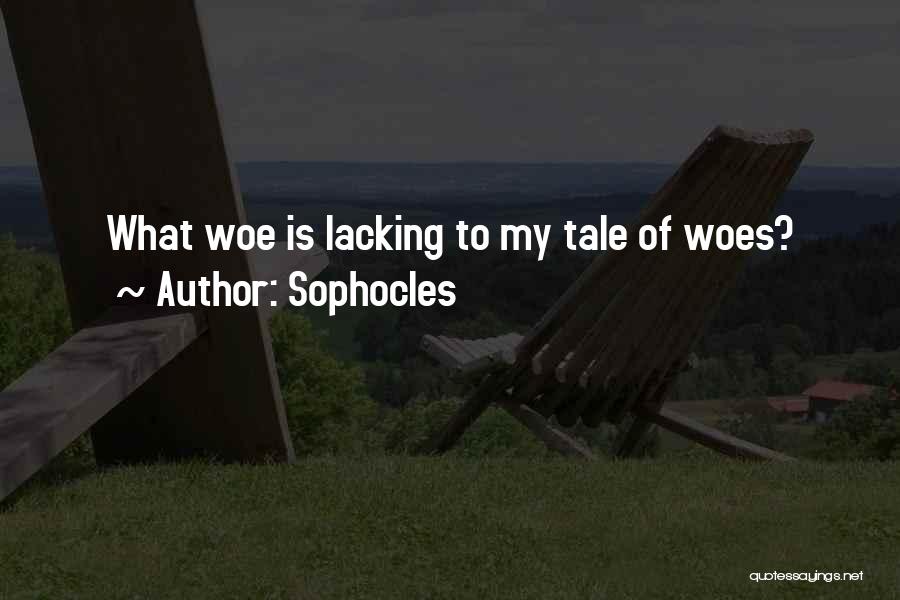 What woe is lacking to my tale of woes?
~ Author: Sophocles

quotessayings.net